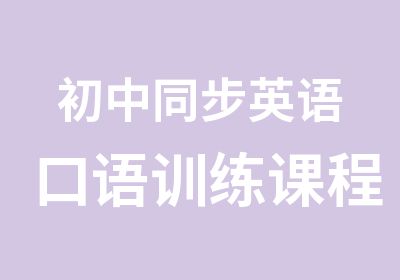 初中同步英语
口语训练课程